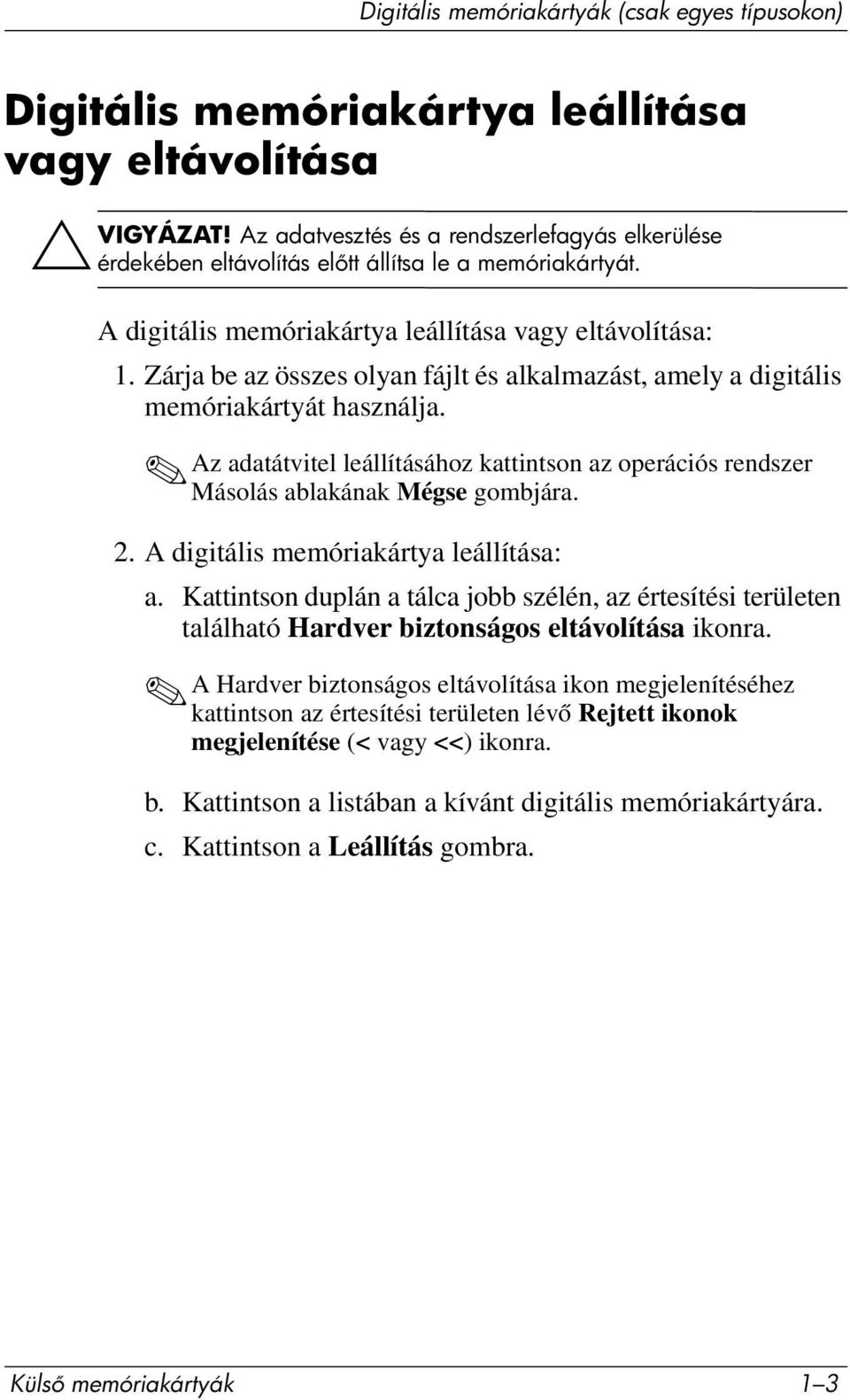 Digitális memóriakártyák (csak egyes típusokon)

Digitális memóriakártya leállítása vagy eltávolítása

VIGYÁZAT! Az adatvesztés és a rendszerlefagyás elkerülése érdekében eltávolítás előtt állítsa le a memóriakártyát.

A digitális memóriakártya leállítása vagy eltávolítása:

1. Zárja be az összes olyan fájlt és alkalmazást, amely a digitális memóriakártyát használja.

Az adatátvitel leállításához kattintson az operációs rendszer Másolás ablakának Mégse gombjára.

2. A digitális memóriakártya leállítása:

a. Kattintson duplán a tálca jobb szélén, az értesítési területen található Hardver biztonságos eltávolítása ikonra.

A Hardver biztonságos eltávolítása ikon megjelenítéséhez kattintson az értesítési területen lévő Rejtett ikonok megjelenítése (< vagy <<) ikonra.

b. Kattintson a listában a kívánt digitális memóriakártyára.

c. Kattintson a Leállítás gombra.

Külső memóriakártyák 1–3